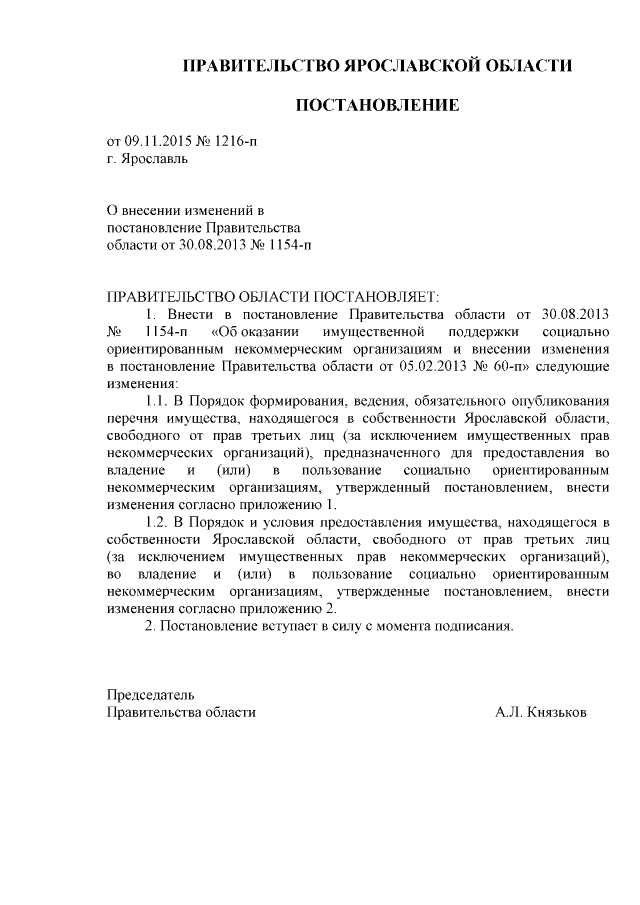 ПРАВИТЕЛЬСТВО ЯРОСЛАВСКОЙ ОБЛАСТИ

ПОСТАНОВЛЕНИЕ

от 09.11.2015 № 1216-п
г. Ярославль

О внесении изменений в
постановление Правительства
области от 30.08.2013 № 1154-п

ПРАВИТЕЛЬСТВО ОБЛАСТИ ПОСТАНОВЛЯЕТ:
1. Внести в постановление Правительства области от 30.08.2013 № 1154-п «Об оказании имущественной поддержки социально ориентированным некоммерческим организациям и внесении изменения в постановление Правительства области от 05.02.2013 № 60-п» следующие изменения:
1.1. В Порядок формирования, ведения, обязательного опубликования перечня имущества, находящегося в собственности Ярославской области, свободного от прав третьих лиц (за исключением имущественных прав некоммерческих организаций), предназначенного для предоставления во владение и (или) в пользование социально ориентированным некоммерческим организациям, утвержденный постановлением, внести изменения согласно приложению 1.
1.2. В Порядок и условия предоставления имущества, находящегося в собственности Ярославской области, свободного от прав третьих лиц (за исключением имущественных прав некоммерческих организаций), во владение и (или) в пользование социально ориентированным некоммерческим организациям, утвержденные постановлением, внести изменения согласно приложению 2.
2. Постановление вступает в силу с момента подписания.

Председатель
Правительства области А.Л. Князьков